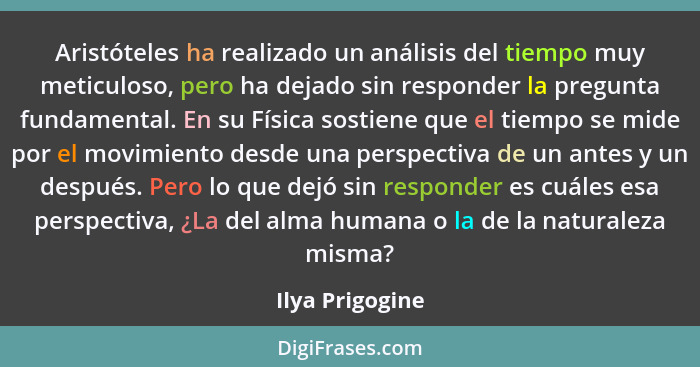 Aristóteles ha realizado un análisis del tiempo muy meticuloso, pero ha dejado sin responder la pregunta fundamental. En su Física sostiene que el tiempo se mide por el movimiento desde una perspectiva de un antes y un después. Pero lo que dejó sin responder es cuáles esa perspectiva, ¿La del alma humana o la de la naturaleza misma?

Ilya Prigogine

DigiFrases.com